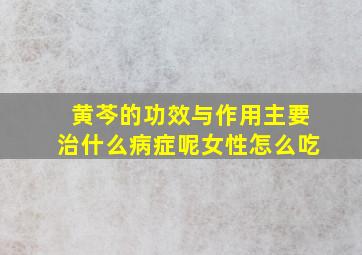 黄芩的功效与作用主要治什么病症呢女性怎么吃